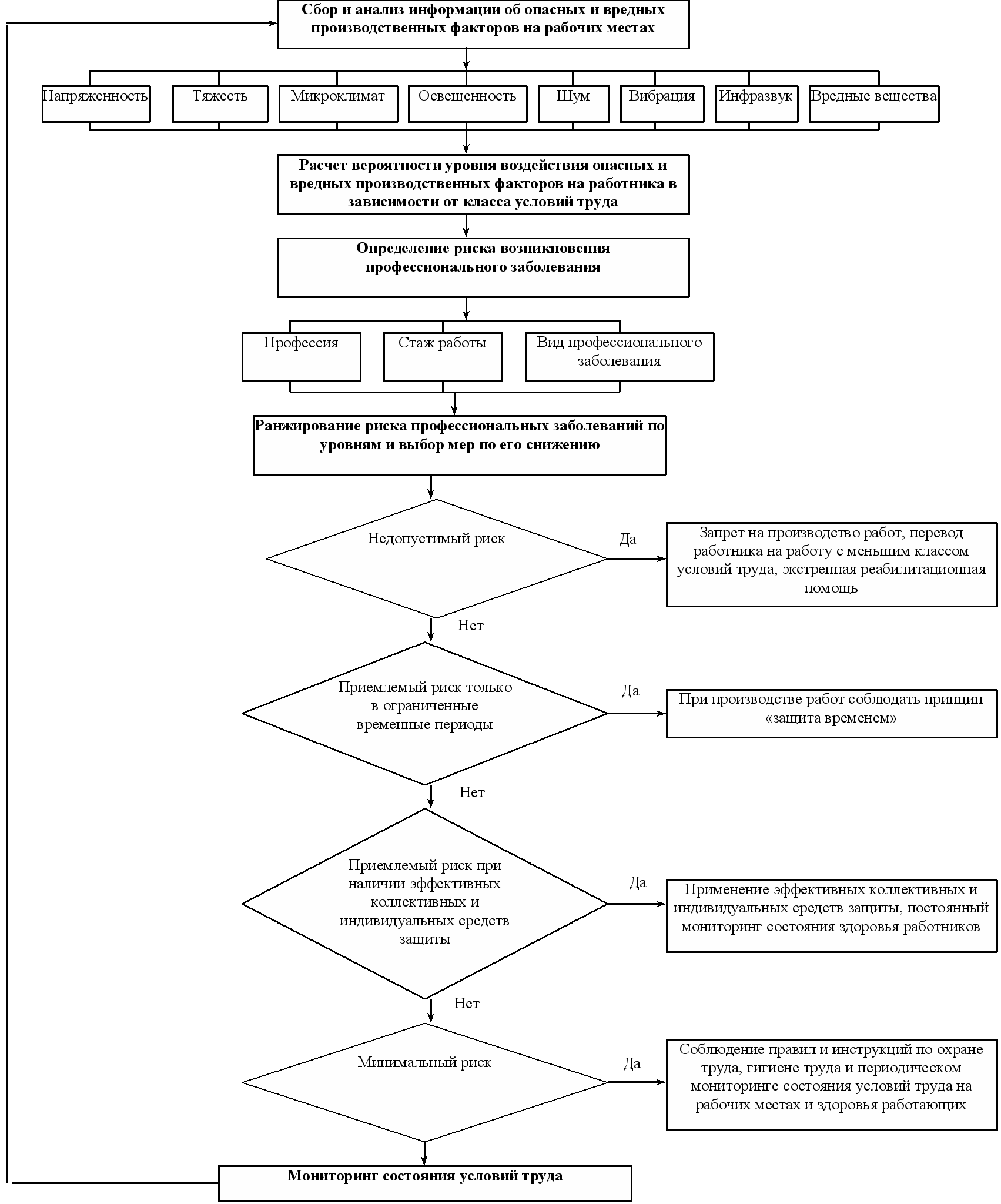 Сбор и анализ информации об опасных и вредных производственных факторов на рабочих местах

Напряженность

Тяжесть

Микроклимат

Освещенность

Шум

Вибрация

Инфразвук

Вредные вещества

Расчет вероятности уровня воздействия опасных и вредных производственных факторов на работника в зависимости от класса условий труда

Определение риска возникновения профессионального заболевания

Профессия

Стаж работы

Вид профессионального заболевания

Ранжирование риска профессиональных заболеваний по уровням и выбор мер по его снижению

Недопустимый риск

Да

Запрет на производство работ, перевод работника на работу с меньшим классом условий труда, экстренная реабилитационная помощь

Нет

Приемлемый риск только в ограниченные временные периоды

Да

При производстве работ соблюдать принцип «защита временем»

Нет

Приемлемый риск при наличии эффективных коллективных и индивидуальных средств защиты

Да

Применение эффективных коллективных и индивидуальных средств защиты, постоянный мониторинг состояния здоровья работников

Нет

Минимальный риск

Да

Соблюдение правил и инструкций по охране труда, гигиене труда и периодическом мониторинге состояния условий труда на рабочих местах и здоровья работающих

Мониторинг состояния условий труда